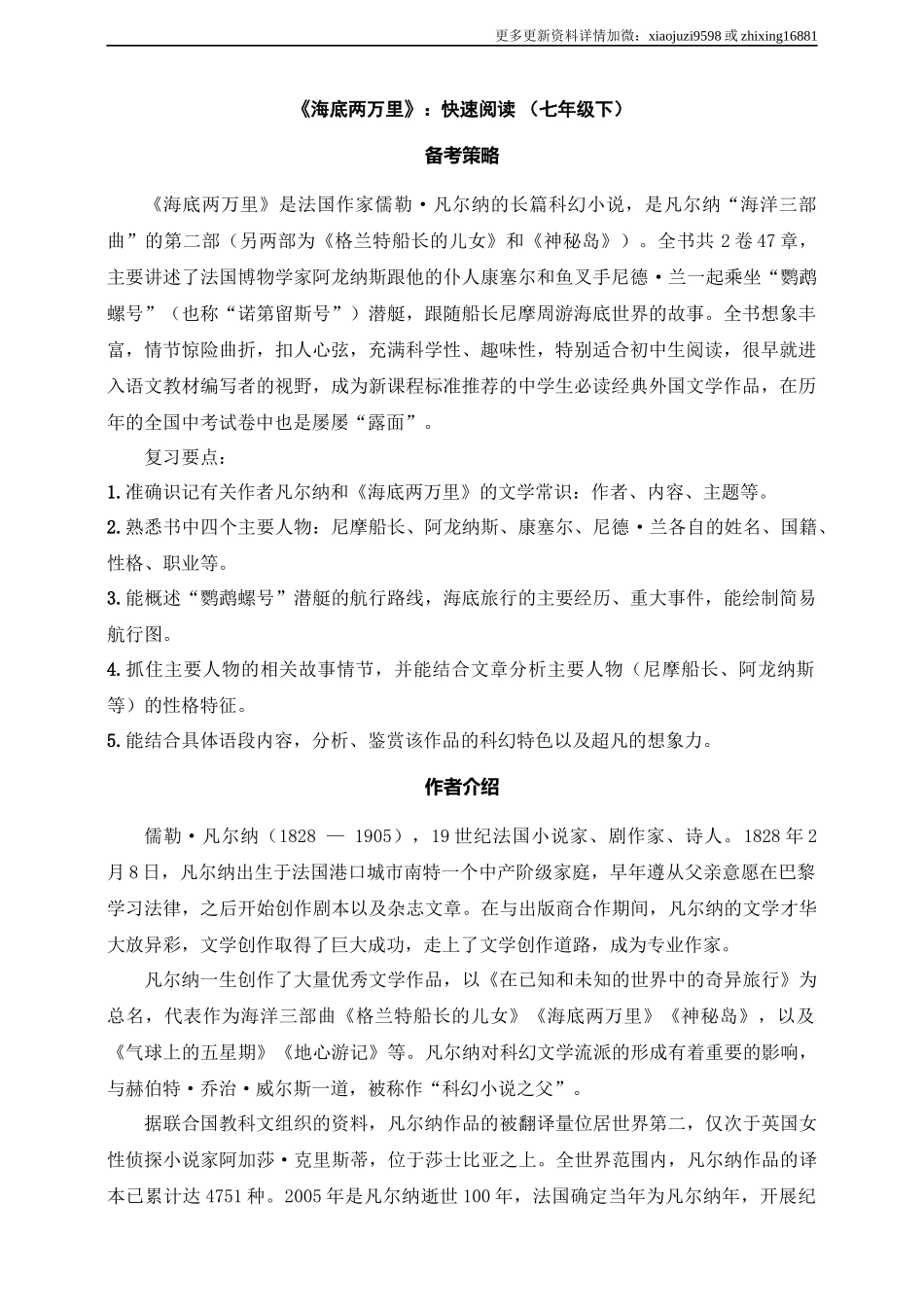 更多更新资料详情加微：xiaojuzi9598 或 zhixing16881

《海底两万里》：快速阅读 （七年级下）

备考策略

《海底两万里》是法国作家儒勒·凡尔纳的长篇科幻小说，是凡尔纳“海洋三部曲”的第二部（另两部为《格兰特船长的儿女》和《神秘岛》）。全书共 2 卷 47 章，主要讲述了法国博物学家阿龙纳斯跟他的仆人康塞尔和鱼叉手尼德·兰一起乘坐“鹦鹉螺号”（也称“诺第留斯号”）潜艇，跟随船长尼摩周游海底世界的故事。全书想象丰富，情节惊险曲折，扣人心弦，充满科学性、趣味性，特别适合初中生阅读，很早就进入语文教材编写者的视野，成为新课程标准推荐的中学生必读经典外国文学作品，在历年的全国中考试卷中也是屡屡“露面”。

复习要点：

1.准确识记有关作者凡尔纳和《海底两万里》的文学常识：作者、内容、主题等。

2.熟悉书中四个主要人物：尼摩船长、阿龙纳斯、康塞尔、尼德·兰各自的姓名、国籍、性格、职业等。

3.能概述“鹦鹉螺号”潜艇的航行路线，海底旅行的主要经历、重大事件，能绘制简易航行图。

4.抓住主要人物的相关故事情节，并能结合文章分析主要人物（尼摩船长、阿龙纳斯等）的性格特征。

5.能结合具体语段内容，分析、鉴赏该作品的科幻特色以及超凡的想象力。

作者介绍

儒勒·凡尔纳（1828 — 1905），19 世纪法国小说家、剧作家、诗人。1828 年 2 月 8 日，凡尔纳出生于法国港口城市南特一个中产阶级家庭，早年遵从父亲意愿在巴黎学习法律，之后开始创作剧本以及杂志文章。在与出版商合作期间，凡尔纳的文学才华大放异彩，文学创作取得了巨大成功，走上了文学创作道路，成为专业作家。

凡尔纳一生创作了大量优秀文学作品，以《在已知和未知的世界中的奇异旅行》为总名，代表作为海洋三部曲《格兰特船长的儿女》《海底两万里》《神秘岛》，以及《气球上的五星期》《地心游记》等。凡尔纳对科幻文学流派的形成有着重要的影响，与赫伯特·乔治·威尔斯一道，被称作“科幻小说之父”。

据联合国教科文组织的资料，凡尔纳作品的被翻译量位居世界第二，仅次于英国女性侦探小说家阿加莎·克里斯蒂，位于莎士比亚之上。全世界范围内，凡尔纳作品的译本已累计达 4751 种。2005 年是凡尔纳逝世 100 年，法国确定当年为凡尔纳年，开展纪